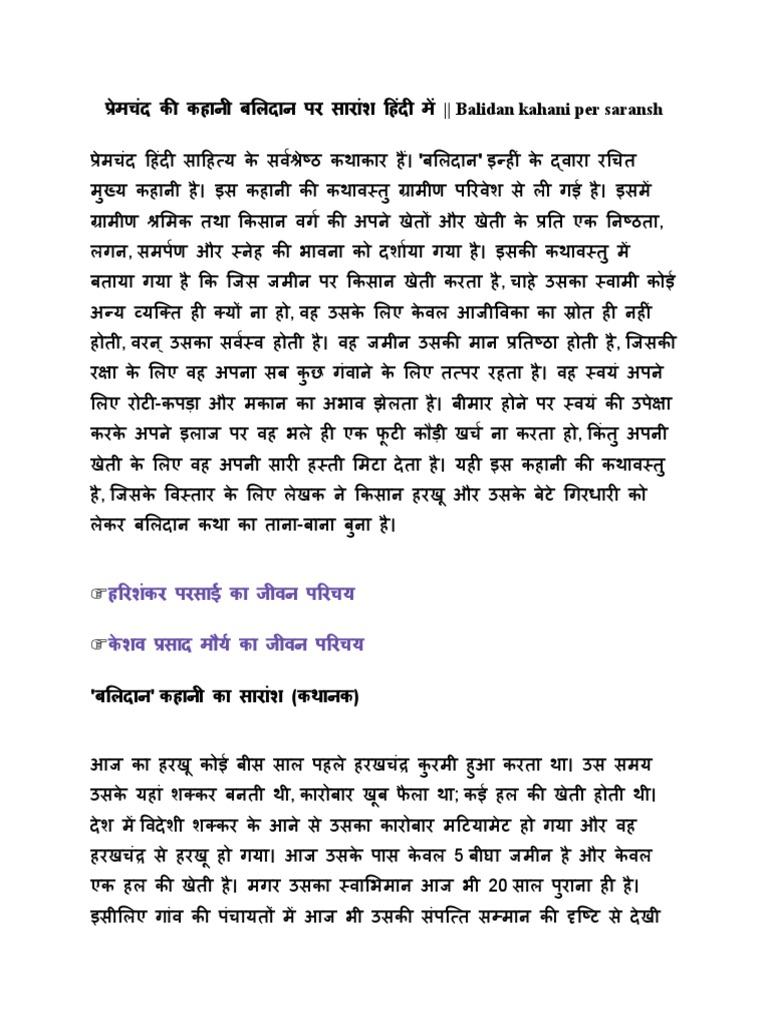 प्रेमचंद की कहानी बलिदान पर सारांश हिंदी में || Balidan kahani per saransh

प्रेमचंद हिंदी साहित्य के सर्वश्रेष्ठ कथाकार हैं। 'बलिदान' इन्हीं के द्वारा रचित मुख्य कहानी है। इस कहानी की कथावस्तु ग्रामीण परिवेश से ली गई है। इसमें ग्रामीण श्रमिक तथा किसान वर्ग की अपने खेतों और खेती के प्रति एक निष्ठता, लगन, समर्पण और स्नेह की भावना को दर्शाया गया है। इसकी कथावस्तु में बताया गया है कि जिस जमीन पर किसान खेती करता है, चाहे उसका स्वामी कोई अन्य व्यक्ति ही क्यों ना हो, वह उसके लिए केवल आजीविका का स्रोत ही नहीं होती, वरन् उसका सर्वस्व होती है। वह जमीन उसकी मान प्रतिष्ठा होती है, जिसकी रक्षा के लिए वह अपना सब कुछ गंवाने के लिए तत्पर रहता है। वह स्वयं अपने लिए रोटी-कपड़ा और मकान का अभाव झेलता है। बीमार होने पर स्वयं की उपेक्षा करके अपने इलाज पर वह भले ही एक फूटी कौड़ी खर्च ना करता हो, किंतु अपनी खेती के लिए वह अपनी सारी हस्ती मिटा देता है। यही इस कहानी की कथावस्तु है, जिसके विस्तार के लिए लेखक ने किसान हरखू और उसके बेटे गिरधारी को लेकर बलिदान कथा का ताना-बाना बुना है।

☞हरिशंकर परसाई का जीवन परिचय

☞केशव प्रसाद मौर्य का जीवन परिचय

'बलिदान' कहानी का सारांश (कथानक)

आज का हरखू कोई बीस साल पहले हरखचंद्र कुरमी हुआ करता था। उस समय उसके यहां शक्कर बनती थी, कारोबार खूब फैला था; कई हल की खेती होती थी। देश में विदेशी शक्कर के आने से उसका कारोबार मटियामेट हो गया और वह हरखचंद्र से हरखू हो गया। आज उसके पास केवल 5 बीघा जमीन है और केवल एक हल की खेती है। मगर उसका स्वाभिमान आज भी 20 साल पुराना ही है। इसीलिए गांव की पंचायतों में आज भी उसकी संपत्ति सम्मान की दृष्टि से देखी